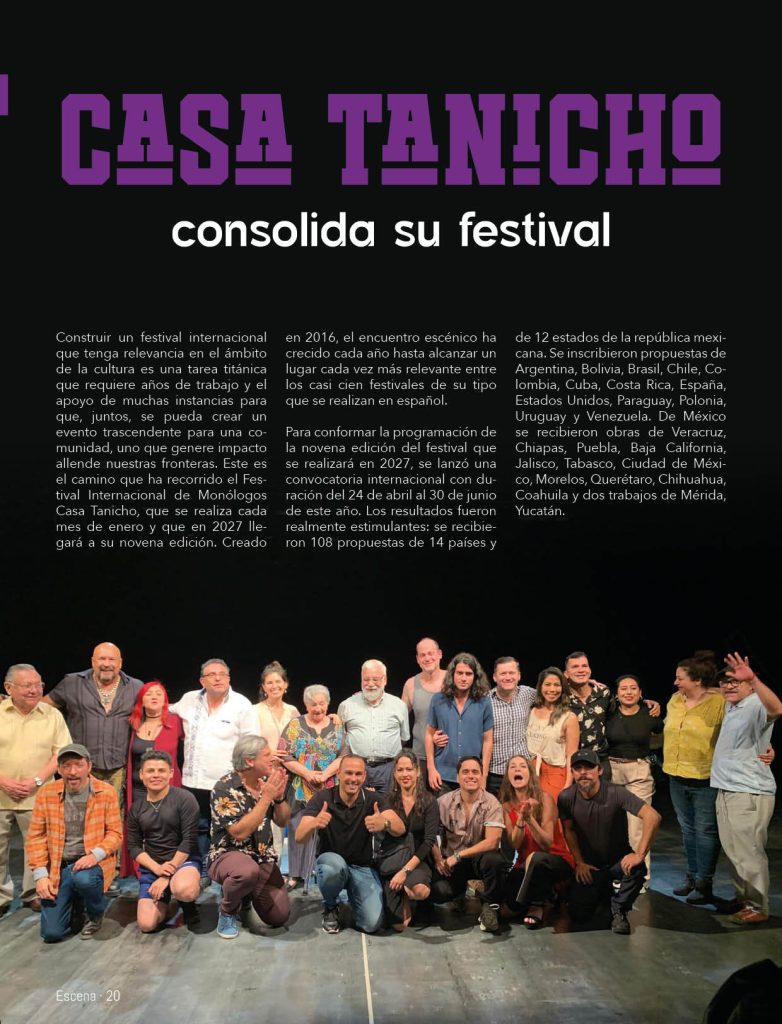 CASA TANICHO

consolida su festival

Construir un festival internacional que tenga relevancia en el ámbito de la cultura es una tarea titánica que requiere años de trabajo y el apoyo de muchas instancias para que, juntos, se pueda crear un evento trascendente para una comunidad, uno que genere impacto allende nuestras fronteras. Este es el camino que ha recorrido el Festival Internacional de Monólogos Casa Tanicho, que se realiza cada mes de enero y que en 2027 llegará a su novena edición. Creado en 2016, el encuentro escénico ha crecido cada año hasta alcanzar un lugar cada vez más relevante entre los casi cien festivales de su tipo que se realizan en español.

Para conformar la programación de la novena edición del festival que se realizará en 2027, se lanzó una convocatoria internacional con duración del 24 de abril al 30 de junio de este año. Los resultados fueron realmente estimulantes: se recibieron 108 propuestas de 14 países y de 12 estados de la república mexicana. Se inscribieron propuestas de Argentina, Bolivia, Brasil, Chile, Colombia, Cuba, Costa Rica, España, Estados Unidos, Paraguay, Polonia, Uruguay y Venezuela. De México se recibieron obras de Veracruz, Chiapas, Puebla, Baja California, Jalisco, Tabasco, Ciudad de México, Morelos, Querétaro, Chihuahua, Coahuila y dos trabajos de Mérida, Yucatán.

Escena · 20